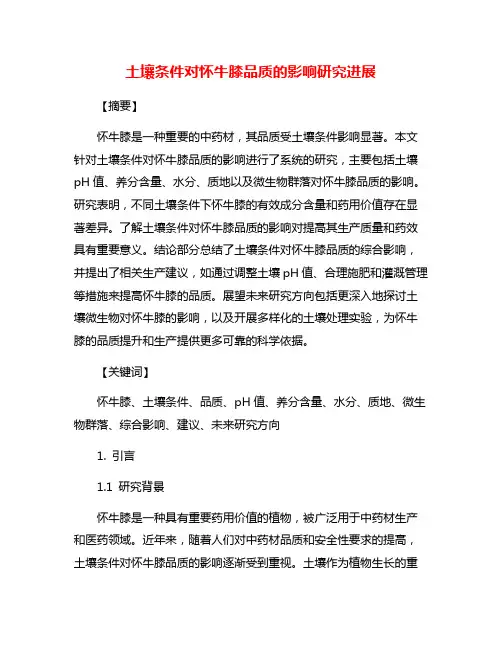 土壤条件对怀牛膝品质的影响研究进展

【摘要】

怀牛膝是一种重要的中药材，其品质受土壤条件影响显著。本文针对土壤条件对怀牛膝品质的影响进行了系统的研究，主要包括土壤pH值、养分含量、水分、质地以及微生物群落对怀牛膝品质的影响。研究表明，不同土壤条件下怀牛膝的有效成分含量和药用价值存在显著差异。了解土壤条件对怀牛膝品质的影响对提高其生产质量和药效具有重要意义。结论部分总结了土壤条件对怀牛膝品质的综合影响，并提出了相关生产建议，如通过调整土壤pH值、合理施肥和灌溉管理等措施来提高怀牛膝的品质。展望未来研究方向包括更深入地探讨土壤微生物对怀牛膝的影响，以及开展多样化的土壤处理实验，为怀牛膝的品质提升和生产提供更多可靠的科学依据。

【关键词】

怀牛膝、土壤条件、品质、pH值、养分含量、水分、质地、微生物群落、综合影响、建议、未来研究方向

1. 引言

1.1 研究背景

怀牛膝是一种具有重要药用价值的植物，被广泛用于中药材生产和医药领域。近年来，随着人们对中药材品质和安全性要求的提高，土壤条件对怀牛膝品质的影响逐渐受到重视。土壤作为植物生长的重